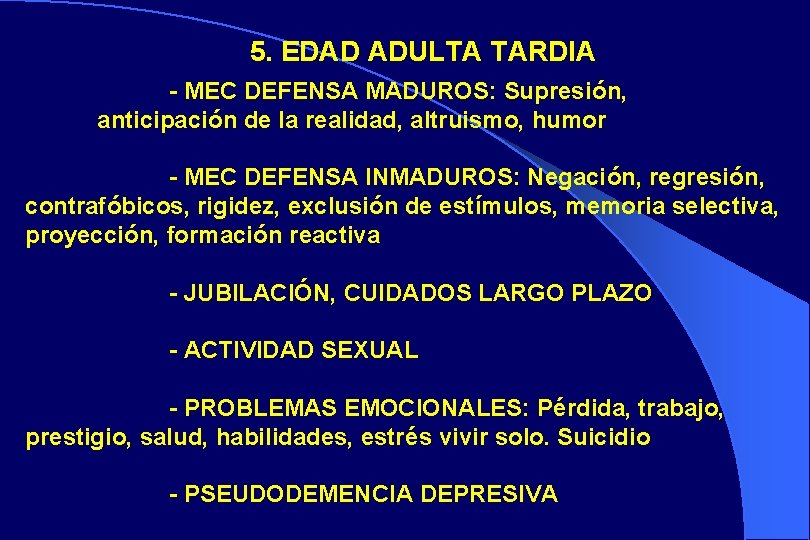 5. EDAD ADULTA TARDIA

- MEC DEFENSA MADUROS: Supresión, anticipación de la realidad, altruismo, humor

- MEC DEFENSA INMADUROS: Negación, regresión, contrafóbicos, rigidez, exclusión de estímulos, memoria selectiva, proyección, formación reactiva

- JUBILACIÓN, CUIDADOS LARGO PLAZO

- ACTIVIDAD SEXUAL

- PROBLEMAS EMOCIONALES: Pérdida, trabajo, prestigio, salud, habilidades, estrés vivir solo. Suicidio

- PSEUDODEMENCIA DEPRESIVA